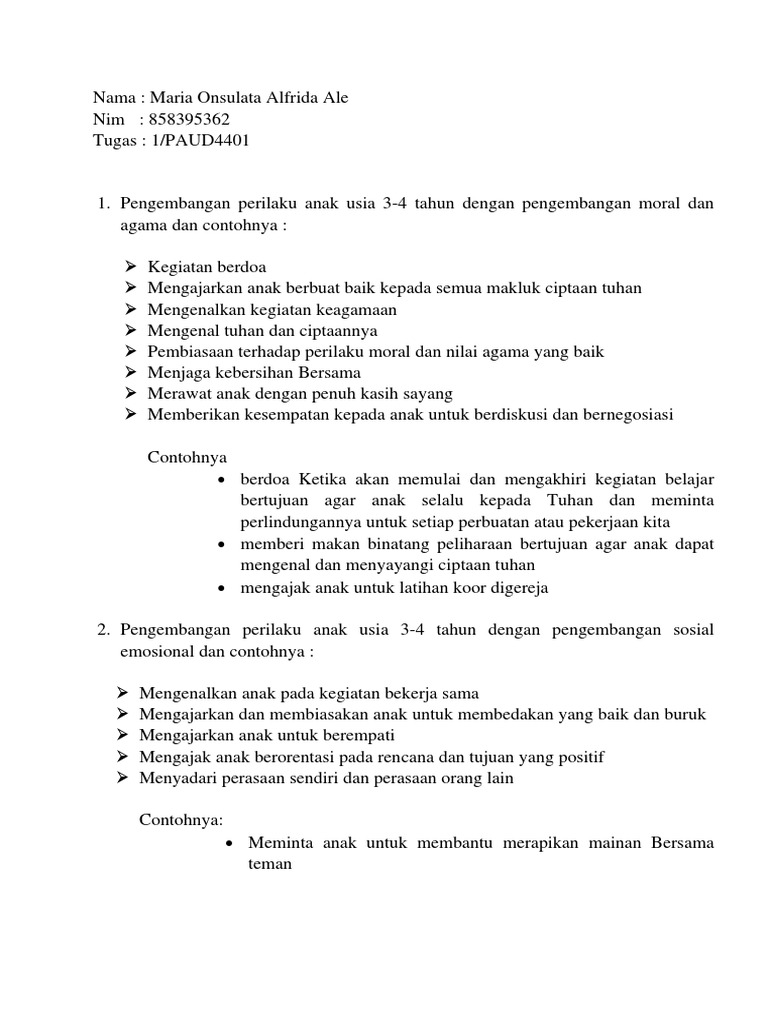 Nama : Maria Onsulata Alfrida Ale
Nim : 858395362
Tugas : 1/PAUD4401

1. Pengembangan perilaku anak usia 3-4 tahun dengan pengembangan moral dan agama dan contohnya :

➢ Kegiatan berdoa
➢ Mengajarkan anak berbuat baik kepada semua makluk ciptaan tuhan
➢ Mengenalkan kegiatan keagamaan
➢ Mengenal tuhan dan ciptaannya
➢ Pembiasaan terhadap perilaku moral dan nilai agama yang baik
➢ Menjaga kebersihan Bersama
➢ Merawat anak dengan penuh kasih sayang
➢ Memberikan kesempatan kepada anak untuk berdiskusi dan bernegosiasi

Contohnya
• berdoa Ketika akan memulai dan mengakhiri kegiatan belajar bertujuan agar anak selalu kepada Tuhan dan meminta perlindungannya untuk setiap perbuatan atau pekerjaan kita
• memberi makan binatang peliharaan bertujuan agar anak dapat mengenal dan menyayangi ciptaan tuhan
• mengajak anak untuk latihan koor digereja

2. Pengembangan perilaku anak usia 3-4 tahun dengan pengembangan sosial emosional dan contohnya :

➢ Mengenalkan anak pada kegiatan bekerja sama
➢ Mengajarkan dan membiasakan anak untuk membedakan yang baik dan buruk
➢ Mengajarkan anak untuk berempati
➢ Mengajak anak berorentasi pada rencana dan tujuan yang positif
➢ Menyadari perasaan sendiri dan perasaan orang lain

Contohnya:
• Meminta anak untuk membantu merapikan mainan Bersama teman